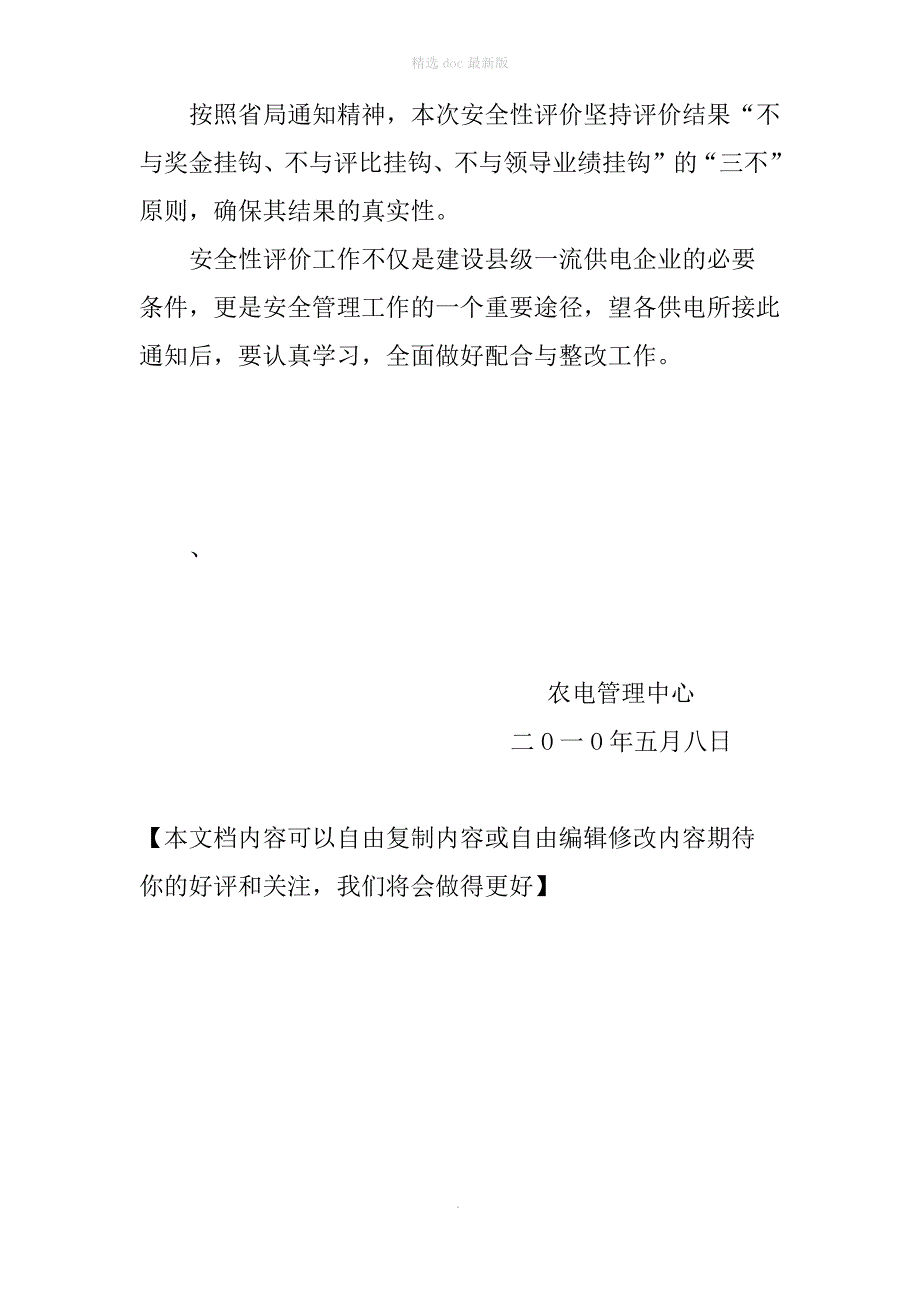 精选 doc 最新版

按照省局通知精神，本次安全性评价坚持评价结果“不与奖金挂钩、不与评比挂钩、不与领导业绩挂钩”的“三不”原则，确保其结果的真实性。

安全性评价工作不仅是建设县级一流供电企业的必要条件，更是安全管理工作的一个重要途径，望各供电所接此通知后，要认真学习，全面做好配合与整改工作。

、

农电管理中心

二０一０年五月八日

【本文档内容可以自由复制内容或自由编辑修改内容期待你的好评和关注，我们将会做得更好】

.